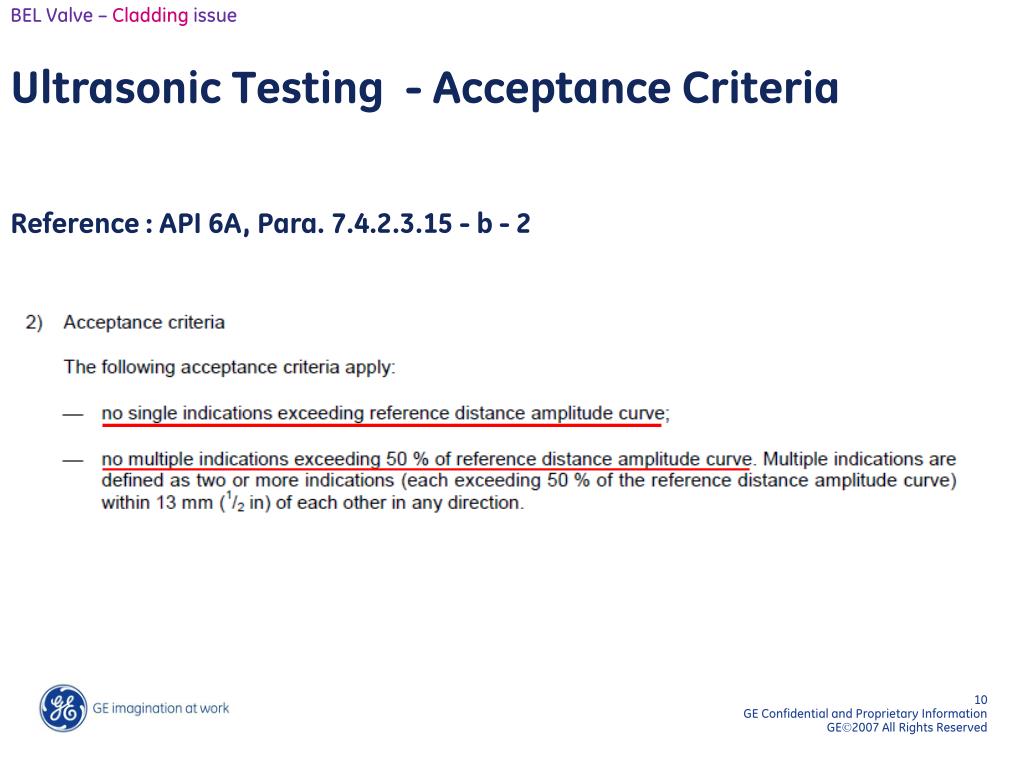 BEL Valve – Cladding issue

Ultrasonic Testing - Acceptance Criteria

Reference : API 6A, Para. 7.4.2.3.15 - b - 2

2) Acceptance criteria

The following acceptance criteria apply:

— no single indications exceeding reference distance amplitude curve;

— no multiple indications exceeding 50 % of reference distance amplitude curve. Multiple indications are defined as two or more indications (each exceeding 50 % of the reference distance amplitude curve) within 13 mm ($^1/_2$ in) of each other in any direction.

GE imagination at work

10
GE Confidential and Proprietary Information
GE©2007 All Rights Reserved